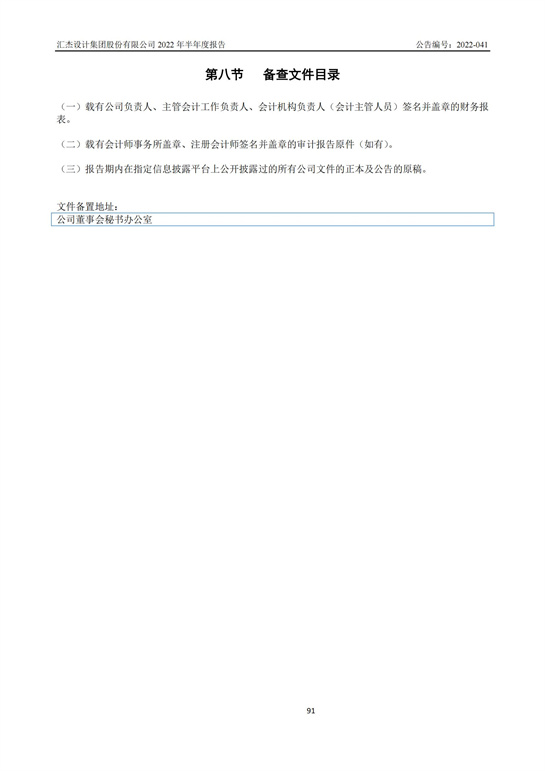 汇杰设计集团股份有限公司2022年半年度报告 公告编号：2022-041

第八节 备查文件目录

（一）载有公司负责人、主管会计工作负责人、会计机构负责人（会计主管人员）签名并盖章的财务报表。

（二）载有会计师事务所盖章、注册会计师签名并盖章的审计报告原件（如有）。

（三）报告期内在指定信息披露平台上公开披露过的所有公司文件的正本及公告的原稿。

文件备置地址：
公司董事会秘书办公室

91